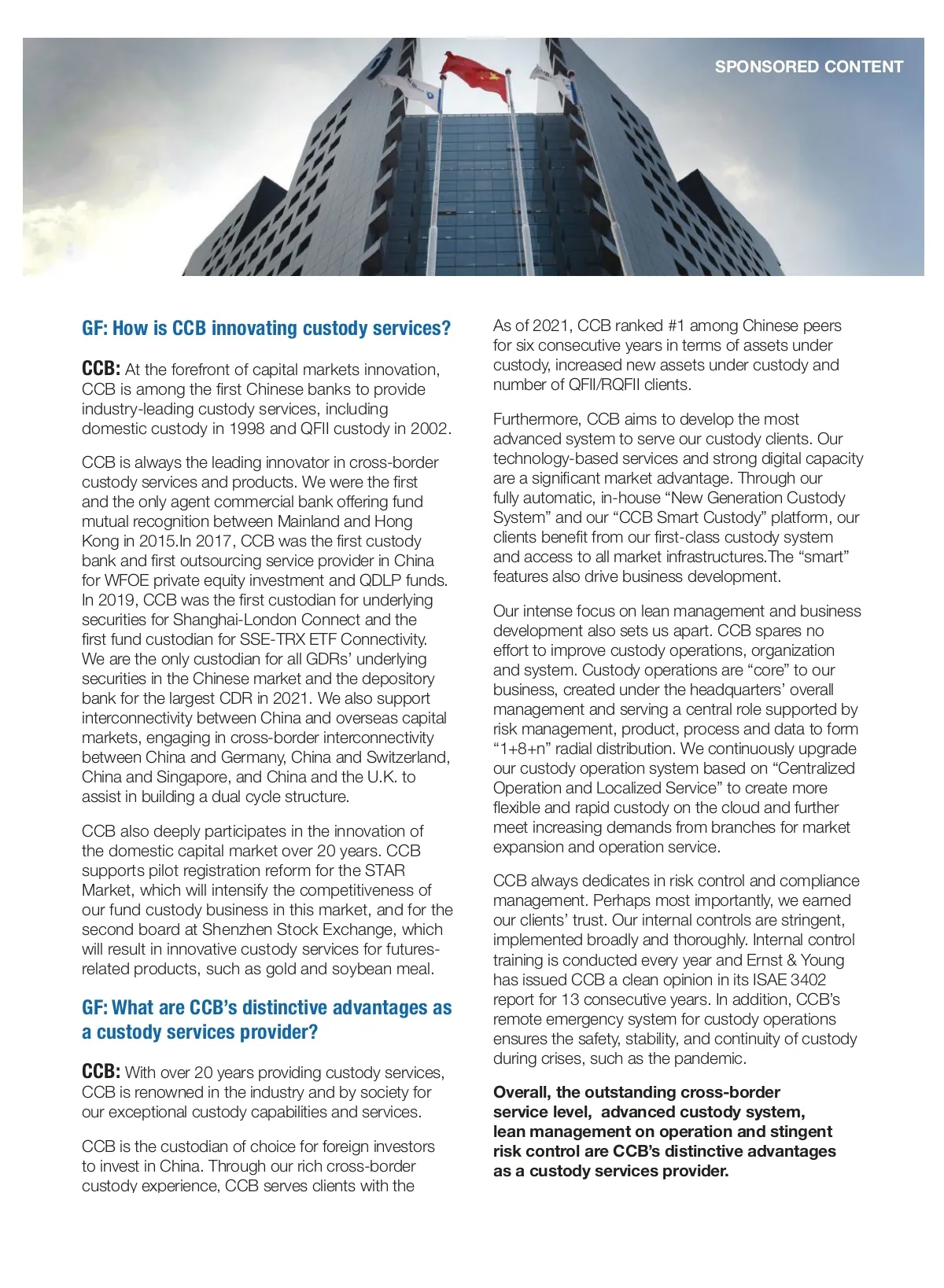 SPONSORED CONTENT

GF: How is CCB innovating custody services?

CCB: At the forefront of capital markets innovation, CCB is among the first Chinese banks to provide industry-leading custody services, including domestic custody in 1998 and QFII custody in 2002.

CCB is always the leading innovator in cross-border custody services and products. We were the first and the only agent commercial bank offering fund mutual recognition between Mainland and Hong Kong in 2015.In 2017, CCB was the first custody bank and first outsourcing service provider in China for WFOE private equity investment and QDLP funds. In 2019, CCB was the first custodian for underlying securities for Shanghai-London Connect and the first fund custodian for SSE-TRX ETF Connectivity. We are the only custodian for all GDRs' underlying securities in the Chinese market and the depository bank for the largest CDR in 2021. We also support interconnectivity between China and overseas capital markets, engaging in cross-border interconnectivity between China and Germany, China and Switzerland, China and Singapore, and China and the U.K. to assist in building a dual cycle structure.

CCB also deeply participates in the innovation of the domestic capital market over 20 years. CCB supports pilot registration reform for the STAR Market, which will intensify the competitiveness of our fund custody business in this market, and for the second board at Shenzhen Stock Exchange, which will result in innovative custody services for futures-related products, such as gold and soybean meal.

GF: What are CCB's distinctive advantages as a custody services provider?

CCB: With over 20 years providing custody services, CCB is renowned in the industry and by society for our exceptional custody capabilities and services.

CCB is the custodian of choice for foreign investors to invest in China. Through our rich cross-border custody experience, CCB serves clients with the

As of 2021, CCB ranked #1 among Chinese peers for six consecutive years in terms of assets under custody, increased new assets under custody and number of QFII/RQFII clients.

Furthermore, CCB aims to develop the most advanced system to serve our custody clients. Our technology-based services and strong digital capacity are a significant market advantage. Through our fully automatic, in-house "New Generation Custody System" and our "CCB Smart Custody" platform, our clients benefit from our first-class custody system and access to all market infrastructures.The "smart" features also drive business development.

Our intense focus on lean management and business development also sets us apart. CCB spares no effort to improve custody operations, organization and system. Custody operations are "core" to our business, created under the headquarters' overall management and serving a central role supported by risk management, product, process and data to form "1+8+n" radial distribution. We continuously upgrade our custody operation system based on "Centralized Operation and Localized Service" to create more flexible and rapid custody on the cloud and further meet increasing demands from branches for market expansion and operation service.

CCB always dedicates in risk control and compliance management. Perhaps most importantly, we earned our clients' trust. Our internal controls are stringent, implemented broadly and thoroughly. Internal control training is conducted every year and Ernst & Young has issued CCB a clean opinion in its ISAE 3402 report for 13 consecutive years. In addition, CCB's remote emergency system for custody operations ensures the safety, stability, and continuity of custody during crises, such as the pandemic.

Overall, the outstanding cross-border service level, advanced custody system, lean management on operation and stingent risk control are CCB's distinctive advantages as a custody services provider.